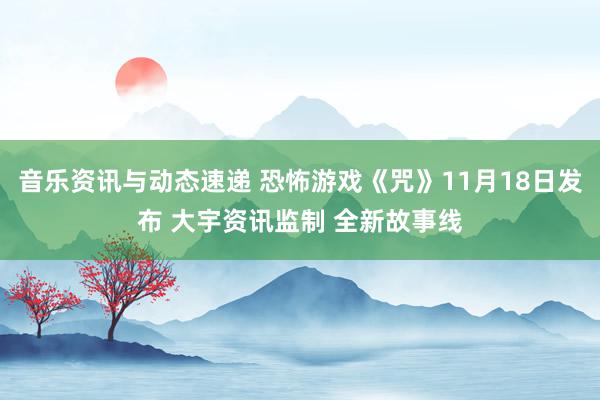 音乐资讯与动态速递 恐怖游戏《咒》11月18日发布 大宇资讯监制 全新故事线